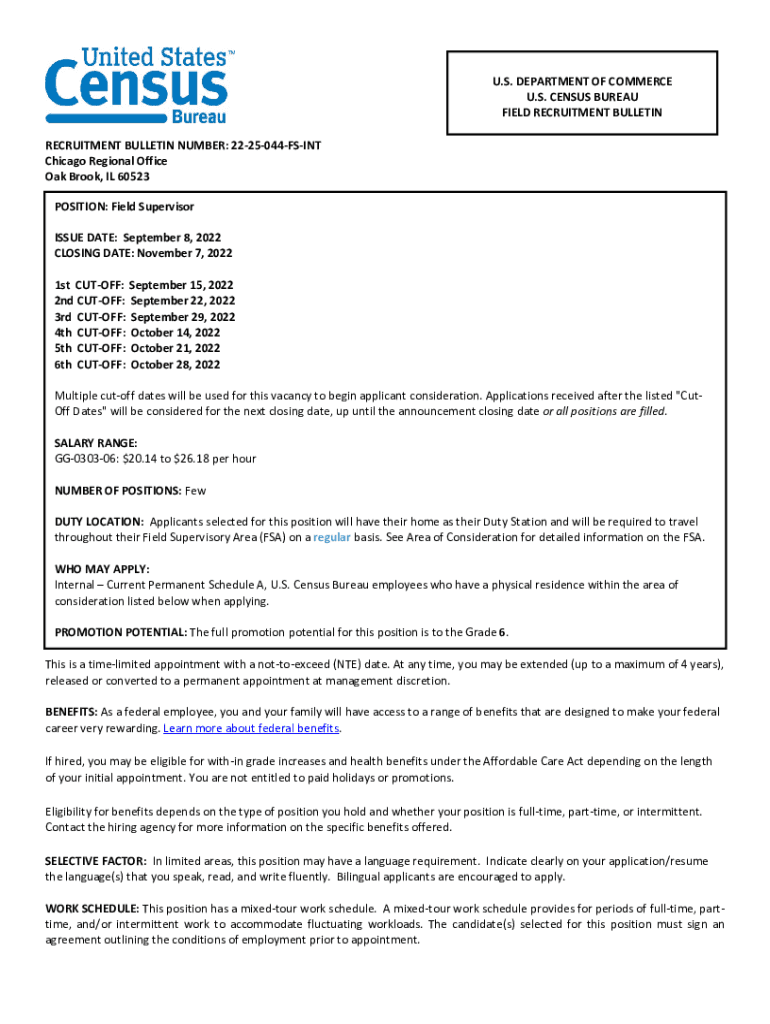 United States™
Census
Bureau

U.S. DEPARTMENT OF COMMERCE
U.S. CENSUS BUREAU
FIELD RECRUITMENT BULLETIN

RECRUITMENT BULLETIN NUMBER: 22-25-044-FS-INT
Chicago Regional Office
Oak Brook, IL 60523

POSITION: Field Supervisor

ISSUE DATE: September 8, 2022
CLOSING DATE: November 7, 2022

1st CUT-OFF: September 15, 2022
2nd CUT-OFF: September 22, 2022
3rd CUT-OFF: September 29, 2022
4th CUT-OFF: October 14, 2022
5th CUT-OFF: October 21, 2022
6th CUT-OFF: October 28, 2022

Multiple cut-off dates will be used for this vacancy to begin applicant consideration. Applications received after the listed "Cut-Off Dates" will be considered for the next closing date, up until the announcement closing date or all positions are filled.

SALARY RANGE:
GG-0303-06: $20.14 to $26.18 per hour

NUMBER OF POSITIONS: Few

DUTY LOCATION: Applicants selected for this position will have their home as their Duty Station and will be required to travel throughout their Field Supervisory Area (FSA) on a regular basis. See Area of Consideration for detailed information on the FSA.

WHO MAY APPLY:
Internal – Current Permanent Schedule A, U.S. Census Bureau employees who have a physical residence within the area of consideration listed below when applying.

PROMOTION POTENTIAL: The full promotion potential for this position is to the Grade 6.

This is a time-limited appointment with a not-to-exceed (NTE) date. At any time, you may be extended (up to a maximum of 4 years), released or converted to a permanent appointment at management discretion.

BENEFITS: As a federal employee, you and your family will have access to a range of benefits that are designed to make your federal career very rewarding. Learn more about federal benefits.

If hired, you may be eligible for with-in grade increases and health benefits under the Affordable Care Act depending on the length of your initial appointment. You are not entitled to paid holidays or promotions.

Eligibility for benefits depends on the type of position you hold and whether your position is full-time, part-time, or intermittent. Contact the hiring agency for more information on the specific benefits offered.

SELECTIVE FACTOR: In limited areas, this position may have a language requirement. Indicate clearly on your application/resume the language(s) that you speak, read, and write fluently. Bilingual applicants are encouraged to apply.

WORK SCHEDULE: This position has a mixed-tour work schedule. A mixed-tour work schedule provides for periods of full-time, part-time, and/or intermittent work to accommodate fluctuating workloads. The candidate(s) selected for this position must sign an agreement outlining the conditions of employment prior to appointment.